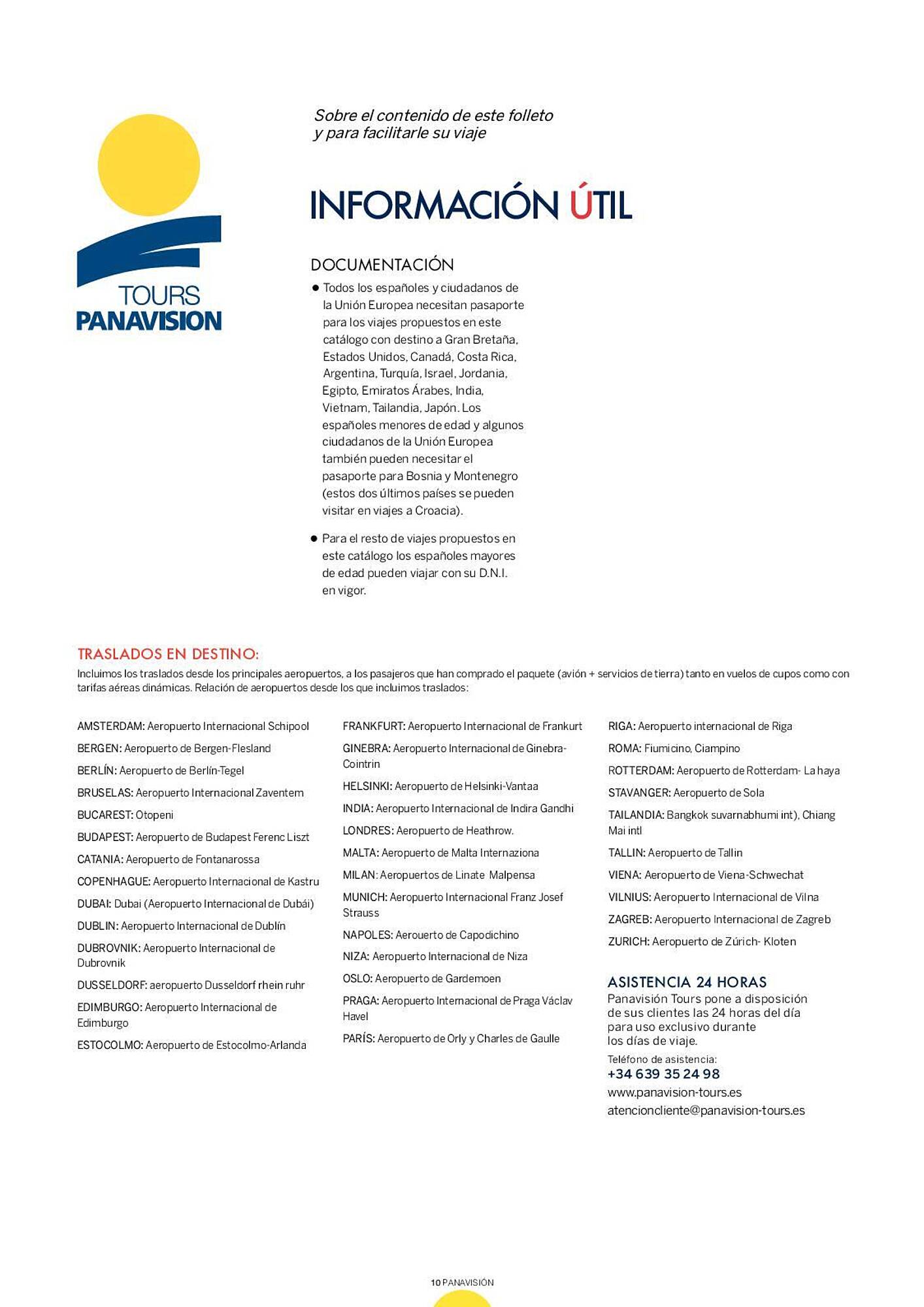 TOURS
PANAVISION

Sobre el contenido de este folleto y para facilitarle su viaje

INFORMACIÓN ÚTIL

DOCUMENTACIÓN

● Todos los españoles y ciudadanos de la Unión Europea necesitan pasaporte para los viajes propuestos en este catálogo con destino a Gran Bretaña, Estados Unidos, Canadá, Costa Rica, Argentina, Turquía, Israel, Jordania, Egipto, Emiratos Árabes, India, Vietnam, Tailandia, Japón. Los españoles menores de edad y algunos ciudadanos de la Unión Europea también pueden necesitar el pasaporte para Bosnia y Montenegro (estos dos últimos países se pueden visitar en viajes a Croacia).

● Para el resto de viajes propuestos en este catálogo los españoles mayores de edad pueden viajar con su D.N.I. en vigor.

TRASLADOS EN DESTINO:
Incluimos los traslados desde los principales aeropuertos, a los pasajeros que han comprado el paquete (avión + servicios de tierra) tanto en vuelos de cupos como con tarifas aéreas dinámicas. Relación de aeropuertos desde los que incluimos traslados:

AMSTERDAM: Aeropuerto Internacional Schipool
BERGEN: Aeropuerto de Bergen-Flesland
BERLÍN: Aeropuerto de Berlín-Tegel
BRUSELAS: Aeropuerto Internacional Zaventem
BUCAREST: Otopeni
BUDAPEST: Aeropuerto de Budapest Ferenc Liszt
CATANIA: Aeropuerto de Fontanarossa
COPENHAGUE: Aeropuerto Internacional de Kastru
DUBAI: Dubai (Aeropuerto Internacional de Dubái)
DUBLIN: Aeropuerto Internacional de Dublín
DUBROVNIK: Aeropuerto Internacional de Dubrovnik
DUSSELDORF: aeropuerto Dusseldorf rhein ruhr
EDIMBURGO: Aeropuerto Internacional de Edimburgo
ESTOCOLMO: Aeropuerto de Estocolmo-Arlanda

FRANKFURT: Aeropuerto Internacional de Frankurt
GINEBRA: Aeropuerto Internacional de Ginebra-Cointrin
HELSINKI: Aeropuerto de Helsinki-Vantaa
INDIA: Aeropuerto Internacional de Indira Gandhi
LONDRES: Aeropuerto de Heathrow.
MALTA: Aeropuerto de Malta Internaziona
MILAN: Aeropuertos de Linate Malpensa
MUNICH: Aeropuerto Internacional Franz Josef Strauss
NAPOLES: Aerouerto de Capodichino
NIZA: Aeropuerto Internacional de Niza
OSLO: Aeropuerto de Gardemoen
PRAGA: Aeropuerto Internacional de Praga Václav Havel
PARÍS: Aeropuerto de Orly y Charles de Gaulle

RIGA: Aeropuerto internacional de Riga
ROMA: Fiumicino, Ciampino
ROTTERDAM: Aeropuerto de Rotterdam- La haya
STAVANGER: Aeropuerto de Sola
TAILANDIA: Bangkok suvarnabhumi int), Chiang Mai intl
TALLIN: Aeropuerto de Tallin
VIENA: Aeropuerto de Viena-Schwechat
VILNIUS: Aeropuerto Internacional de Vilna
ZAGREB: Aeropuerto Internacional de Zagreb
ZURICH: Aeropuerto de Zúrich- Kloten

ASISTENCIA 24 HORAS
Panavisión Tours pone a disposición de sus clientes las 24 horas del día para uso exclusivo durante los días de viaje.
Teléfono de asistencia:
+34 639 35 24 98
www.panavision-tours.es
atencioncliente@panavision-tours.es

10 PANAVISIÓN